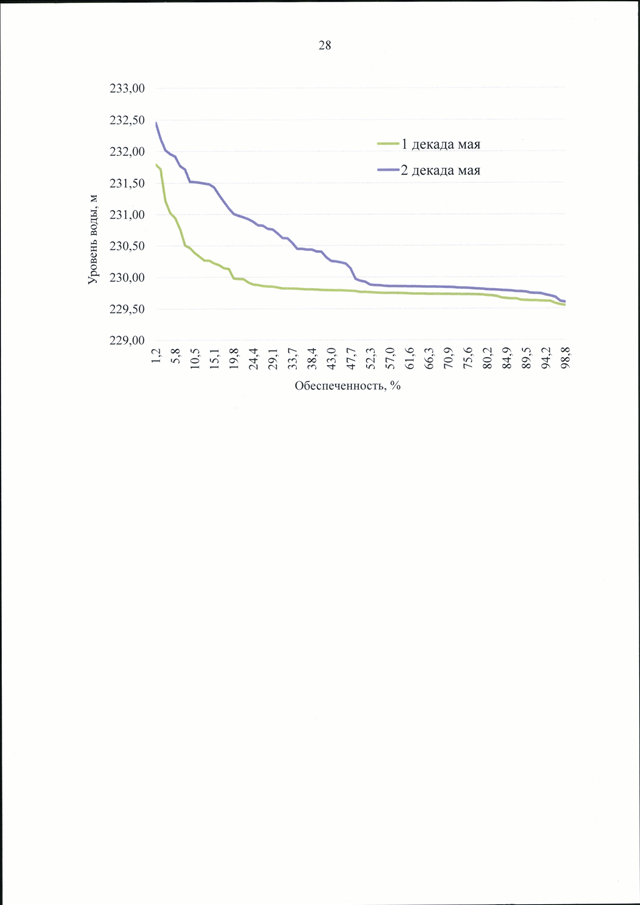 28

233,00
232,50
232,00
231,50
231,00
230,50
230,00
229,50
229,00

Уровень воды, м

1 декада мая
2 декада мая

1,2
5,8
10,5
15,1
19,8
24,4
29,1
33,7
38,4
43,0
47,7
52,3
57,0
61,6
66,3
70,9
75,6
80,2
84,9
89,5
94,2
98,8

Обеспеченность, %